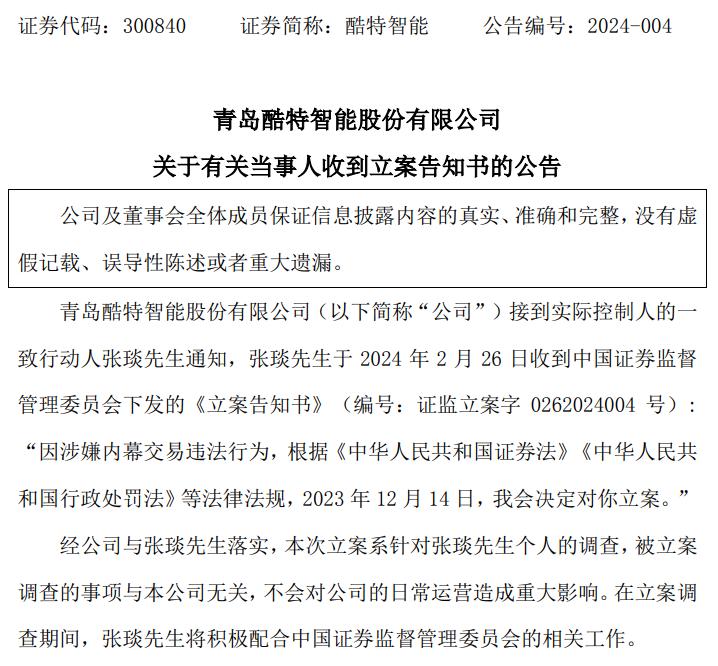 证券代码：300840　　证券简称：酷特智能　　公告编号：2024-004

青岛酷特智能股份有限公司
关于有关当事人收到立案告知书的公告

公司及董事会全体成员保证信息披露内容的真实、准确和完整，没有虚假记载、误导性陈述或者重大遗漏。

青岛酷特智能股份有限公司（以下简称“公司”）接到实际控制人的一致行动人张琰先生通知，张琰先生于 2024 年 2 月 26 日收到中国证券监督管理委员会下发的《立案告知书》（编号：证监立案字 0262024004 号）：“因涉嫌内幕交易违法行为，根据《中华人民共和国证券法》《中华人民共和国行政处罚法》等法律法规，2023 年 12 月 14 日，我会决定对你立案。”

经公司与张琰先生落实，本次立案系针对张琰先生个人的调查，被立案调查的事项与本公司无关，不会对公司的日常运营造成重大影响。在立案调查期间，张琰先生将积极配合中国证券监督管理委员会的相关工作。